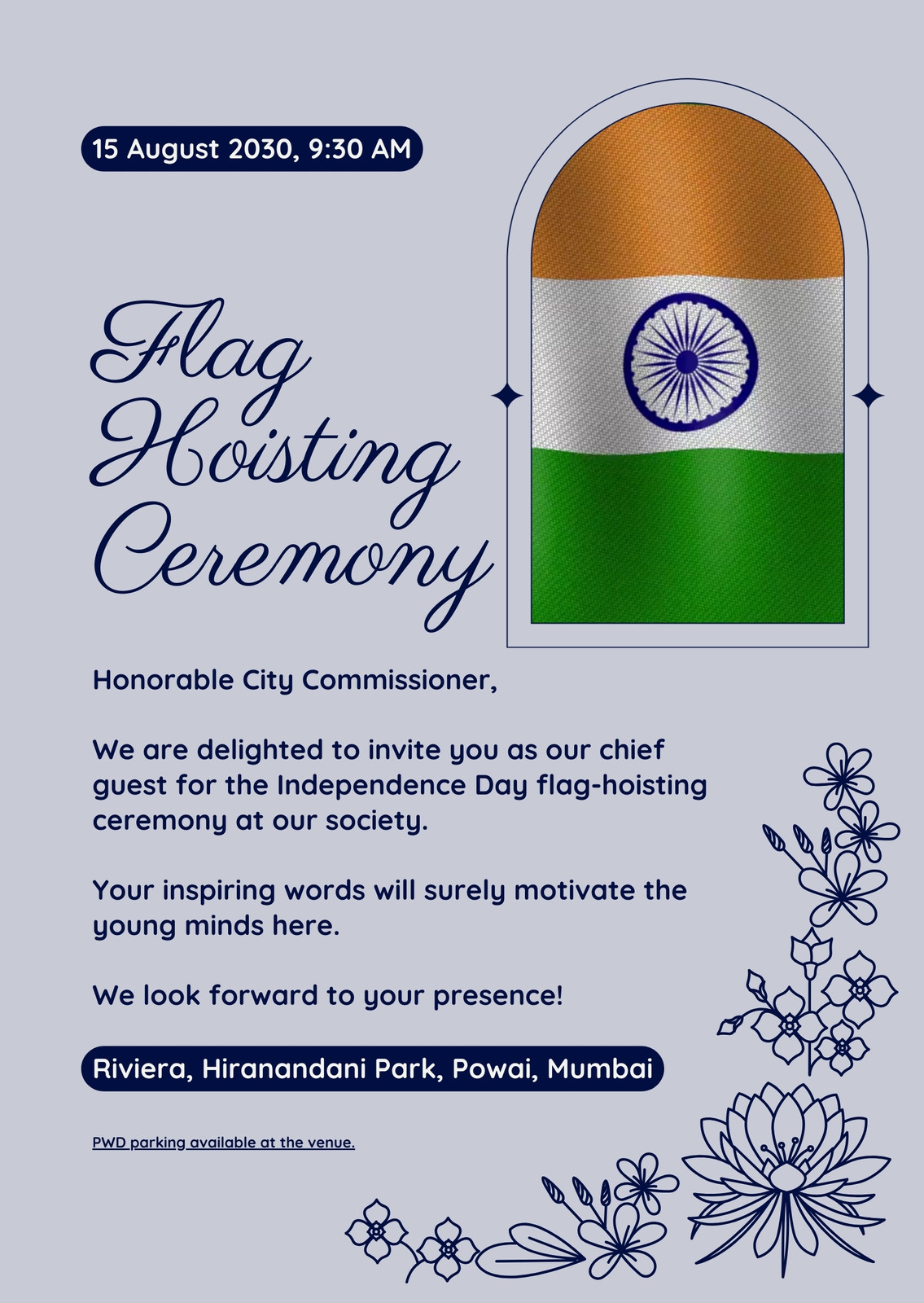 15 August 2030, 9:30 AM

Flag Hoisting Ceremony

Honorable City Commissioner,

We are delighted to invite you as our chief guest for the Independence Day flag-hoisting ceremony at our society.

Your inspiring words will surely motivate the young minds here.

We look forward to your presence!

Riviera, Hiranandani Park, Powai, Mumbai

PWD parking available at the venue.